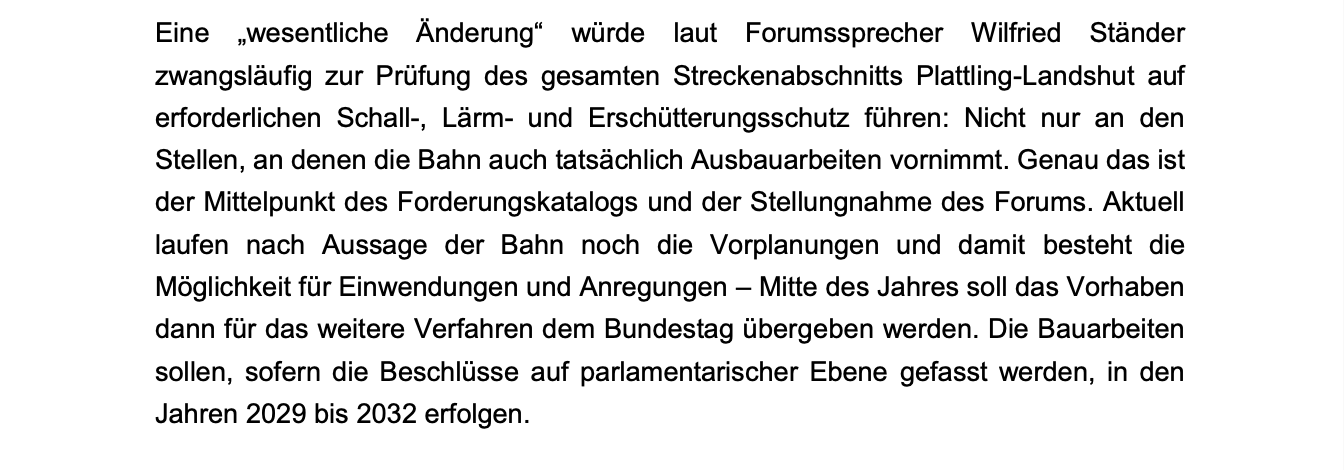 Eine „wesentliche Änderung“ würde laut Forumssprecher Wilfried Ständer zwangsläufig zur Prüfung des gesamten Streckenabschnitts Plattling-Landshut auf erforderlichen Schall-, Lärm- und Erschütterungsschutz führen: Nicht nur an den Stellen, an denen die Bahn auch tatsächlich Ausbauarbeiten vornimmt. Genau das ist der Mittelpunkt des Forderungskatalogs und der Stellungnahme des Forums. Aktuell laufen nach Aussage der Bahn noch die Vorplanungen und damit besteht die Möglichkeit für Einwendungen und Anregungen – Mitte des Jahres soll das Vorhaben dann für das weitere Verfahren dem Bundestag übergeben werden. Die Bauarbeiten sollen, sofern die Beschlüsse auf parlamentarischer Ebene gefasst werden, in den Jahren 2029 bis 2032 erfolgen.